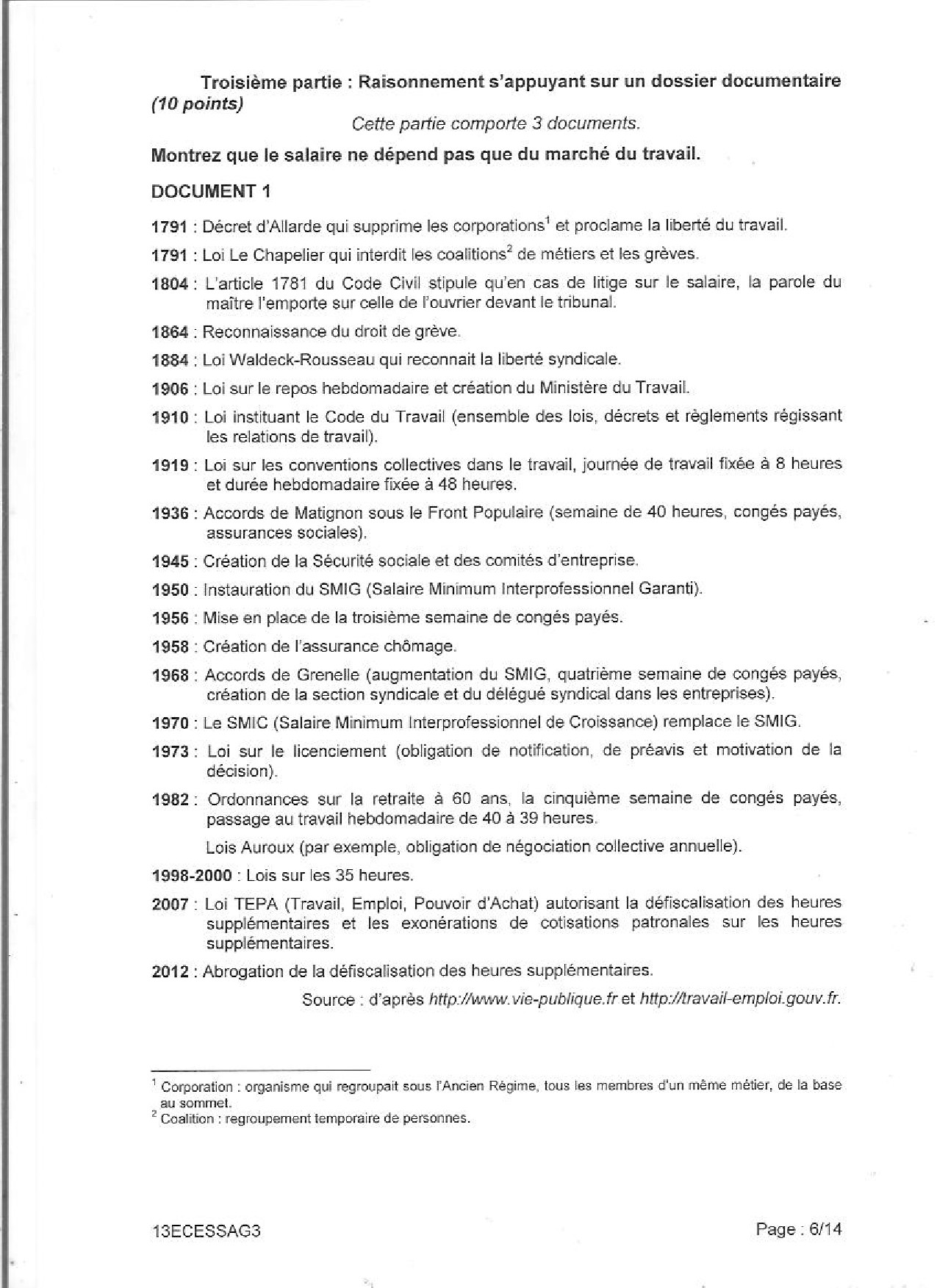 Troisième partie : Raisonnement s'appuyant sur un dossier documentaire (10 points)

Cette partie comporte 3 documents.

Montrez que le salaire ne dépend pas que du marché du travail.

DOCUMENT 1

1791 : Décret d'Allarde qui supprime les corporations$^1$ et proclame la liberté du travail.

1791 : Loi Le Chapelier qui interdit les coalitions$^2$ de métiers et les grèves.

1804 : L'article 1781 du Code Civil stipule qu'en cas de litige sur le salaire, la parole du maître l'emporte sur celle de l'ouvrier devant le tribunal.

1864 : Reconnaissance du droit de grève.

1884 : Loi Waldeck-Rousseau qui reconnait la liberté syndicale.

1906 : Loi sur le repos hebdomadaire et création du Ministère du Travail.

1910 : Loi instituant le Code du Travail (ensemble des lois, décrets et règlements régissant les relations de travail).

1919 : Loi sur les conventions collectives dans le travail, journée de travail fixée à 8 heures et durée hebdomadaire fixée à 48 heures.

1936 : Accords de Matignon sous le Front Populaire (semaine de 40 heures, congés payés, assurances sociales).

1945 : Création de la Sécurité sociale et des comités d'entreprise.

1950 : Instauration du SMIG (Salaire Minimum Interprofessionnel Garanti).

1956 : Mise en place de la troisième semaine de congés payés.

1958 : Création de l'assurance chômage.

1968 : Accords de Grenelle (augmentation du SMIG, quatrième semaine de congés payés, création de la section syndicale et du délégué syndical dans les entreprises).

1970 : Le SMIC (Salaire Minimum Interprofessionnel de Croissance) remplace le SMIG.

1973 : Loi sur le licenciement (obligation de notification, de préavis et motivation de la décision).

1982 : Ordonnances sur la retraite à 60 ans, la cinquième semaine de congés payés, passage au travail hebdomadaire de 40 à 39 heures.

Lois Auroux (par exemple, obligation de négociation collective annuelle).

1998-2000 : Lois sur les 35 heures.

2007 : Loi TEPA (Travail, Emploi, Pouvoir d'Achat) autorisant la défiscalisation des heures supplémentaires et les exonérations de cotisations patronales sur les heures supplémentaires.

2012 : Abrogation de la défiscalisation des heures supplémentaires.

Source : d'après http://www.vie-publique.fr et http://travail-emploi.gouv.fr.

$^1$ Corporation : organisme qui regroupait sous l'Ancien Régime, tous les membres d'un même métier, de la base au sommet.
$^2$ Coalition : regroupement temporaire de personnes.

13ECESSAG3

Page : 6/14